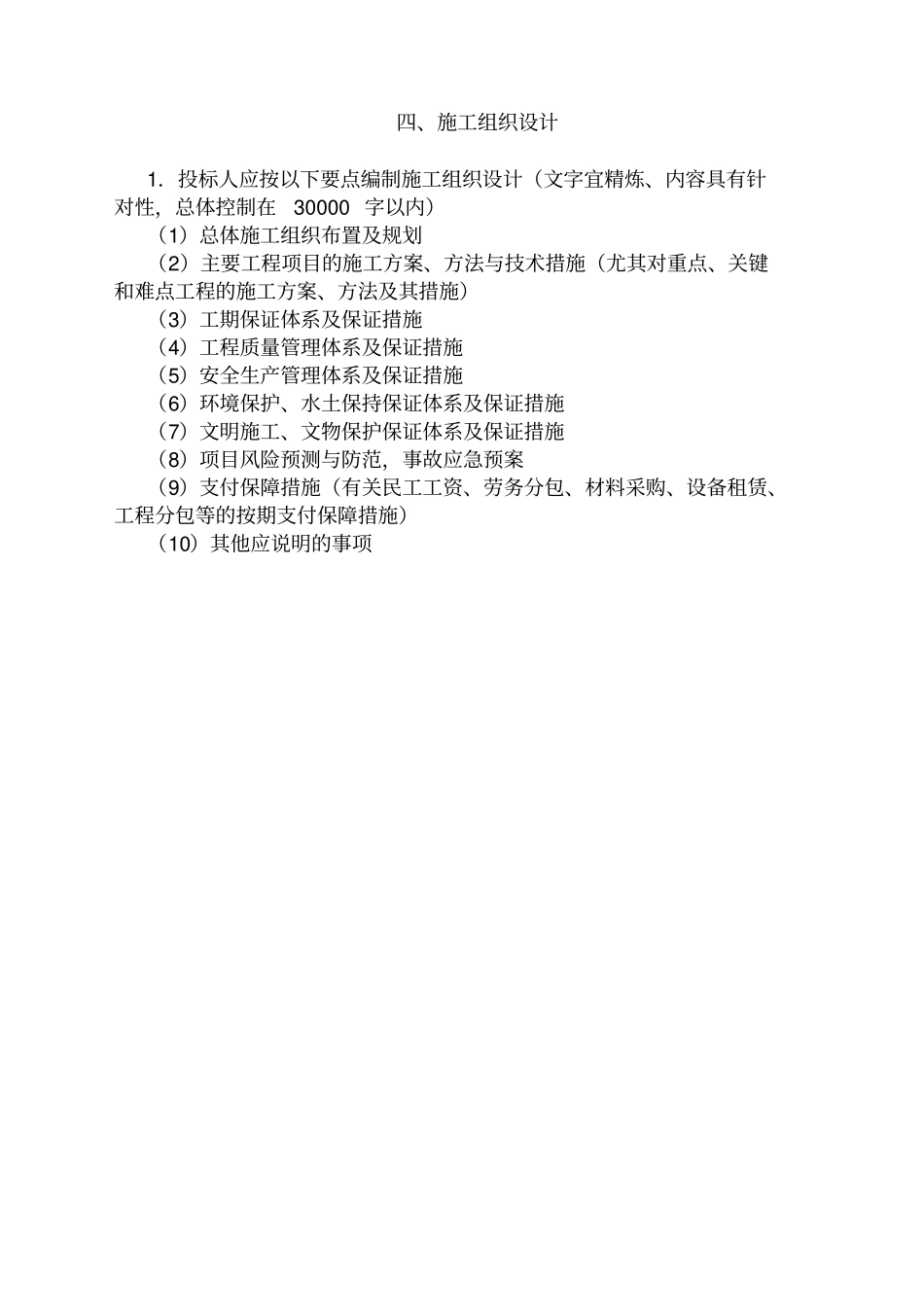 四、施工组织设计

1. 投标人应按以下要点编制施工组织设计（文字宜精炼、内容具有针对性，总体控制在 30000 字以内）

（1）总体施工组织布置及规划

（2）主要工程项目的施工方案、方法与技术措施（尤其对重点、关键和难点工程的施工方案、方法及其措施）

（3）工期保证体系及保证措施

（4）工程质量管理体系及保证措施

（5）安全生产管理体系及保证措施

（6）环境保护、水土保持保证体系及保证措施

（7）文明施工、文物保护保证体系及保证措施

（8）项目风险预测与防范，事故应急预案

（9）支付保障措施（有关民工工资、劳务分包、材料采购、设备租赁、工程分包等的按期支付保障措施）

（10）其他应说明的事项